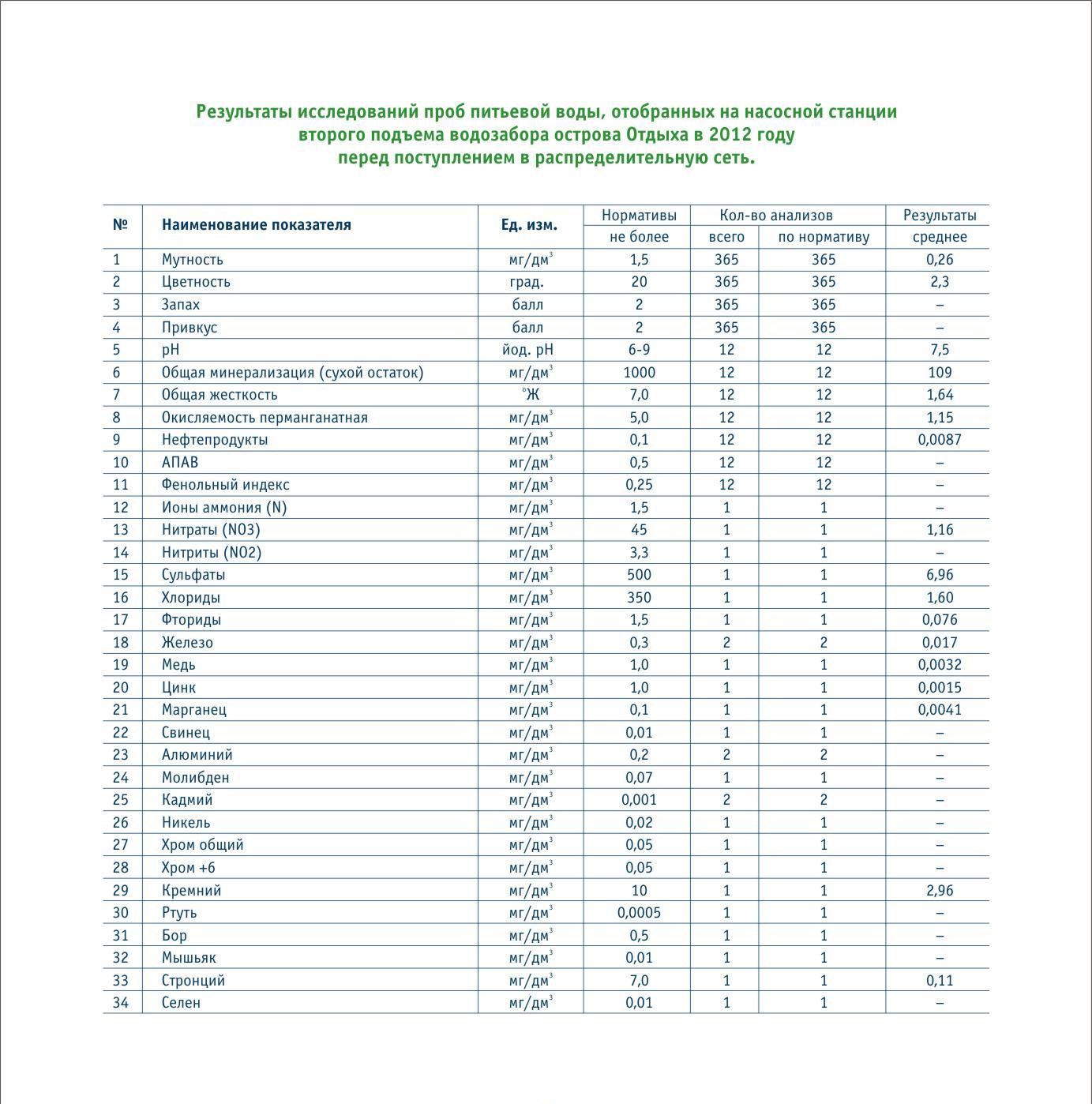 Результаты исследований проб питьевой воды, отобранных на насосной станции второго подъема водозабора острова Отдыха в 2012 году перед поступлением в распределительную сеть.

| № | Наименование показателя | Ед. изм. | Нормативы не более | Кол-во анализов всего | Кол-во анализов по нормативу | Результаты среднее |
|---|---|---|---|---|---|---|
| 1 | Мутность | мг/дм$^3$ | 1,5 | 365 | 365 | 0,26 |
| 2 | Цветность | град. | 20 | 365 | 365 | 2,3 |
| 3 | Запах | балл | 2 | 365 | 365 | – |
| 4 | Привкус | балл | 2 | 365 | 365 | – |
| 5 | pH | йод. pH | 6-9 | 12 | 12 | 7,5 |
| 6 | Общая минерализация (сухой остаток) | мг/дм$^3$ | 1000 | 12 | 12 | 109 |
| 7 | Общая жесткость | °Ж | 7,0 | 12 | 12 | 1,64 |
| 8 | Окисляемость перманганатная | мг/дм$^3$ | 5,0 | 12 | 12 | 1,15 |
| 9 | Нефтепродукты | мг/дм$^3$ | 0,1 | 12 | 12 | 0,0087 |
| 10 | АПАВ | мг/дм$^3$ | 0,5 | 12 | 12 | – |
| 11 | Фенольный индекс | мг/дм$^3$ | 0,25 | 12 | 12 | – |
| 12 | Ионы аммония (N) | мг/дм$^3$ | 1,5 | 1 | 1 | – |
| 13 | Нитраты (NO3) | мг/дм$^3$ | 45 | 1 | 1 | 1,16 |
| 14 | Нитриты (NO2) | мг/дм$^3$ | 3,3 | 1 | 1 | – |
| 15 | Сульфаты | мг/дм$^3$ | 500 | 1 | 1 | 6,96 |
| 16 | Хлориды | мг/дм$^3$ | 350 | 1 | 1 | 1,60 |
| 17 | Фториды | мг/дм$^3$ | 1,5 | 1 | 1 | 0,076 |
| 18 | Железо | мг/дм$^3$ | 0,3 | 2 | 2 | 0,017 |
| 19 | Медь | мг/дм$^3$ | 1,0 | 1 | 1 | 0,0032 |
| 20 | Цинк | мг/дм$^3$ | 1,0 | 1 | 1 | 0,0015 |
| 21 | Марганец | мг/дм$^3$ | 0,1 | 1 | 1 | 0,0041 |
| 22 | Свинец | мг/дм$^3$ | 0,01 | 1 | 1 | – |
| 23 | Алюминий | мг/дм$^3$ | 0,2 | 2 | 2 | – |
| 24 | Молибден | мг/дм$^3$ | 0,07 | 1 | 1 | – |
| 25 | Кадмий | мг/дм$^3$ | 0,001 | 2 | 2 | – |
| 26 | Никель | мг/дм$^3$ | 0,02 | 1 | 1 | – |
| 27 | Хром общий | мг/дм$^3$ | 0,05 | 1 | 1 | – |
| 28 | Хром +6 | мг/дм$^3$ | 0,05 | 1 | 1 | – |
| 29 | Кремний | мг/дм$^3$ | 10 | 1 | 1 | 2,96 |
| 30 | Ртуть | мг/дм$^3$ | 0,0005 | 1 | 1 | – |
| 31 | Бор | мг/дм$^3$ | 0,5 | 1 | 1 | – |
| 32 | Мышьяк | мг/дм$^3$ | 0,01 | 1 | 1 | – |
| 33 | Стронций | мг/дм$^3$ | 7,0 | 1 | 1 | 0,11 |
| 34 | Селен | мг/дм$^3$ | 0,01 | 1 | 1 | – |